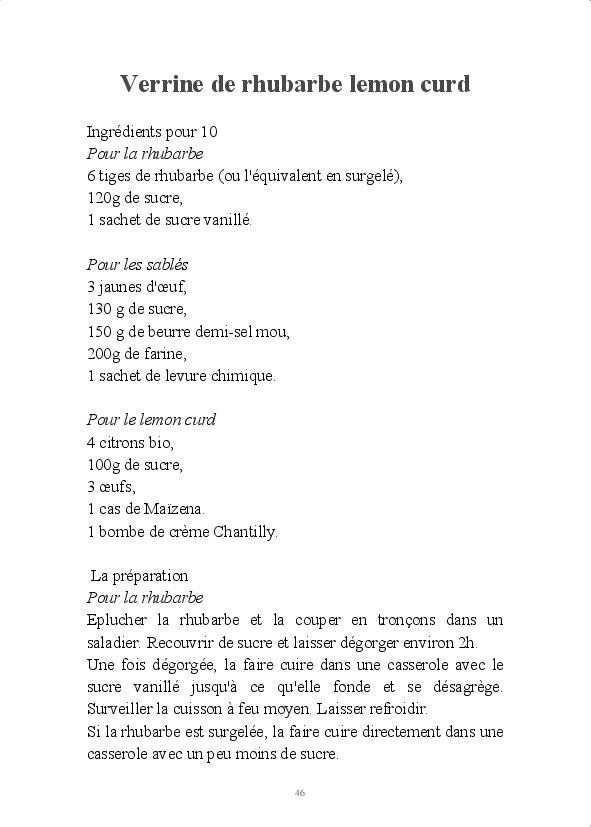 Verrine de rhubarbe lemon curd

Ingrédients pour 10
Pour la rhubarbe
6 tiges de rhubarbe (ou l'équivalent en surgelé),
120g de sucre,
1 sachet de sucre vanillé.

Pour les sablés
3 jaunes d'œuf,
130 g de sucre,
150 g de beurre demi-sel mou,
200g de farine,
1 sachet de levure chimique.

Pour le lemon curd
4 citrons bio,
100g de sucre,
3 œufs,
1 cas de Maïzena.
1 bombe de crème Chantilly.

La préparation
Pour la rhubarbe
Eplucher la rhubarbe et la couper en tronçons dans un saladier. Recouvrir de sucre et laisser dégorger environ 2h.
Une fois dégorgée, la faire cuire dans une casserole avec le sucre vanillé jusqu'à ce qu'elle fonde et se désagrège. Surveiller la cuisson à feu moyen. Laisser refroidir.
Si la rhubarbe est surgelée, la faire cuire directement dans une casserole avec un peu moins de sucre.

46